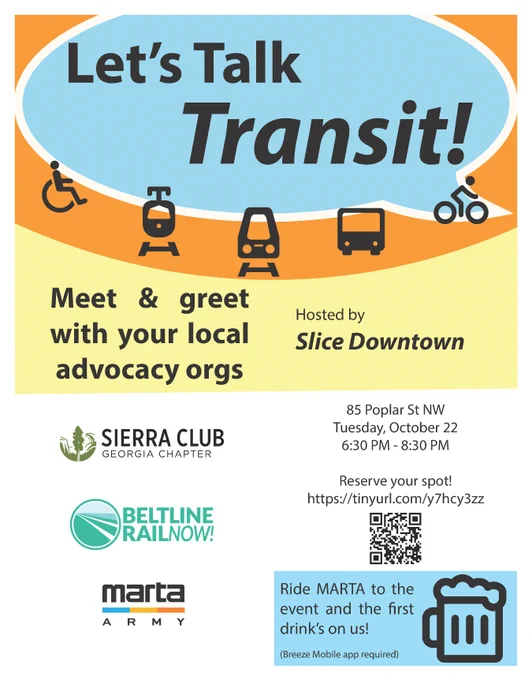 Let's Talk Transit!

Meet & greet with your local advocacy orgs

Hosted by
Slice Downtown

SIERRA CLUB
GEORGIA CHAPTER

BELTLINE
RAILNOW!

marta
ARMY

85 Poplar St NW
Tuesday, October 22
6:30 PM - 8:30 PM

Reserve your spot!
https://tinyurl.com/y7hcy3zz

Ride MARTA to the event and the first drink's on us!

(Breeze Mobile app required)